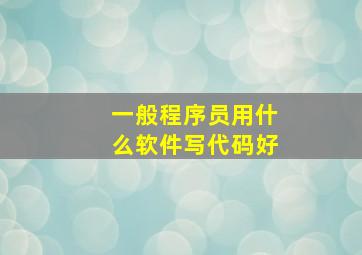 一般程序员用什么软件写代码好